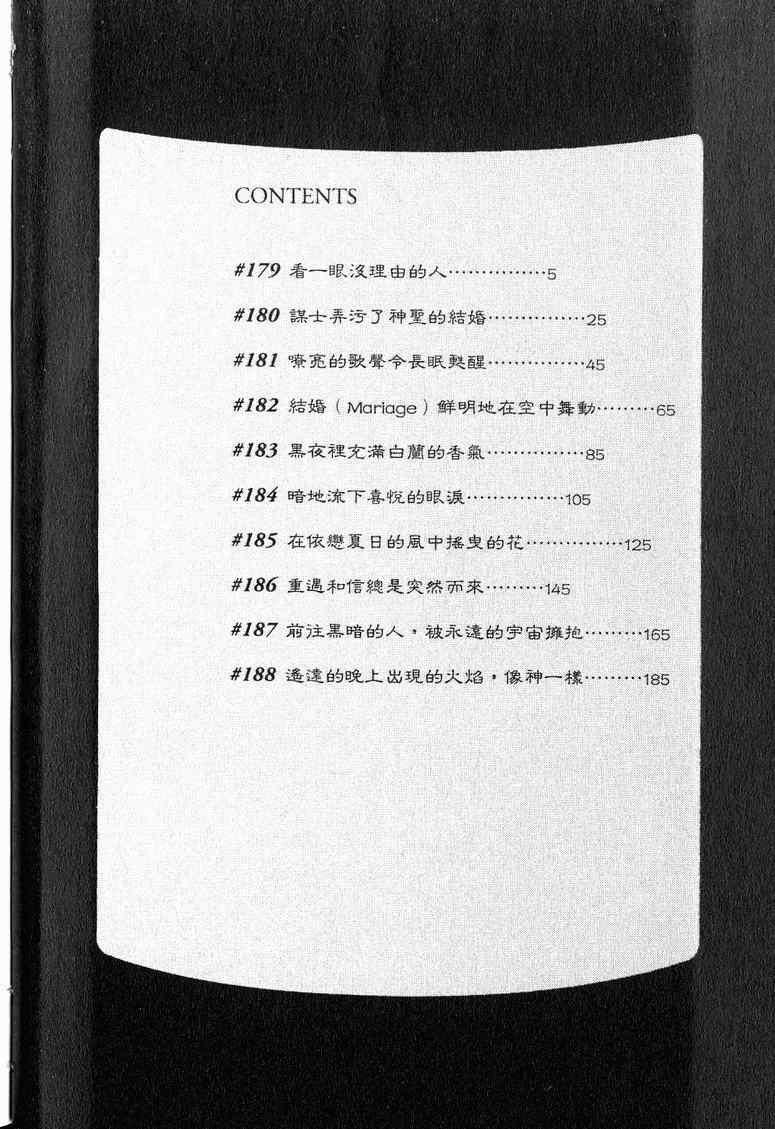 CONTENTS

#179 看一眼沒理由的人……………5

#180 謀士弄污了神聖的結婚……………25

#181 嘹亮的歌聲令長眠甦醒……………45

#182 結婚（Mariage）鮮明地在空中舞動………65

#183 黑夜裡充滿白蘭的香氣……………85

#184 暗地流下喜悅的眼淚……………105

#185 在依戀夏日的風中搖曳的花……………125

#186 重遇和信總是突然而來………145

#187 前往黑暗的人，被永遠的宇宙擁抱………165

#188 遙遠的晚上出現的火焰，像神一樣………185